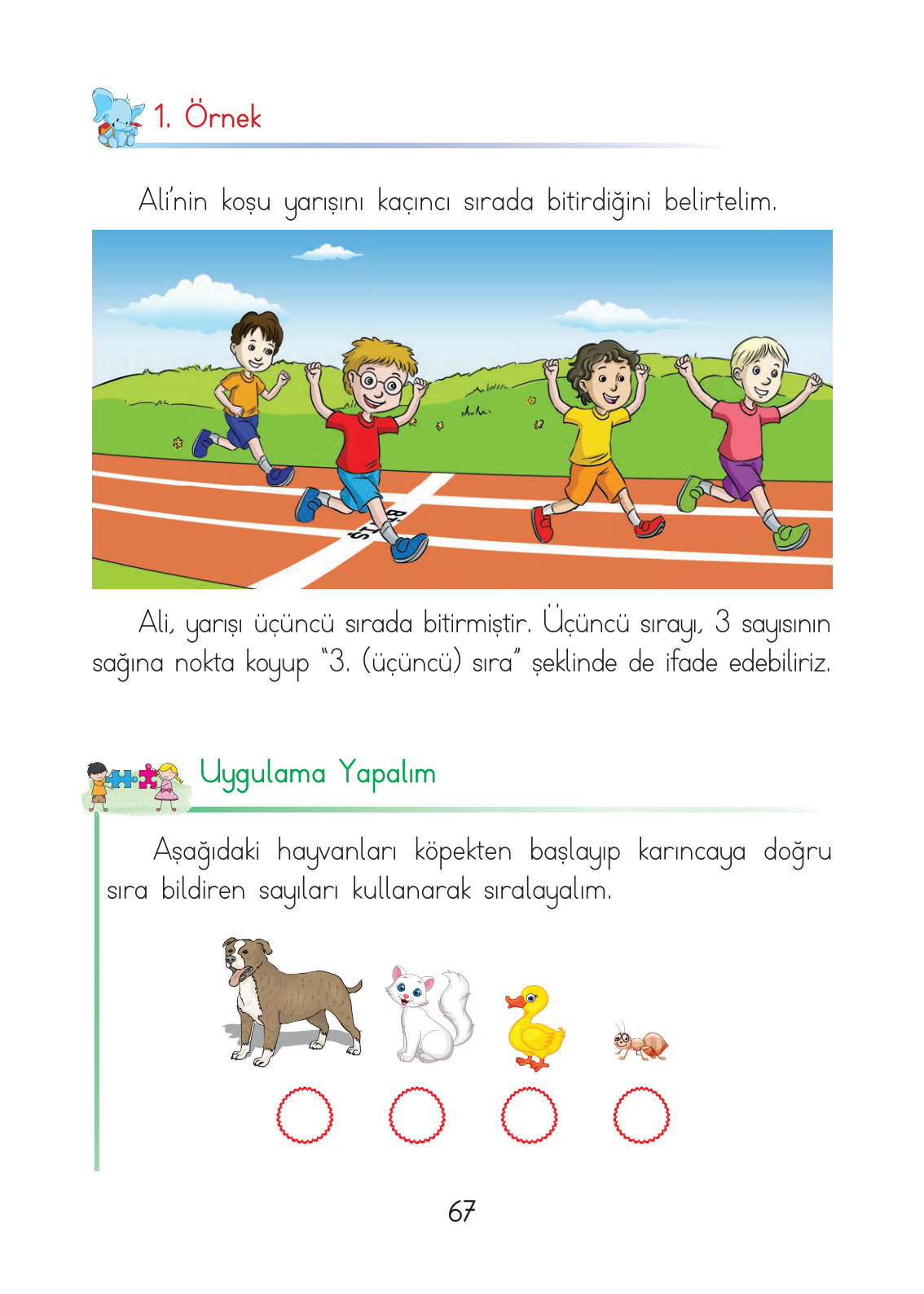 1. Örnek

Ali'nin koşu yarışını kaçıncı sırada bitirdiğini belirtelim.

BİTİŞ

Ali, yarışı üçüncü sırada bitirmiştir. Üçüncü sırayı, 3 sayısının sağına nokta koyup "3. (üçüncü) sıra" şeklinde de ifade edebiliriz.

Uygulama Yapalım

Aşağıdaki hayvanları köpekten başlayıp karıncaya doğru sıra bildiren sayıları kullanarak sıralayalım.

67